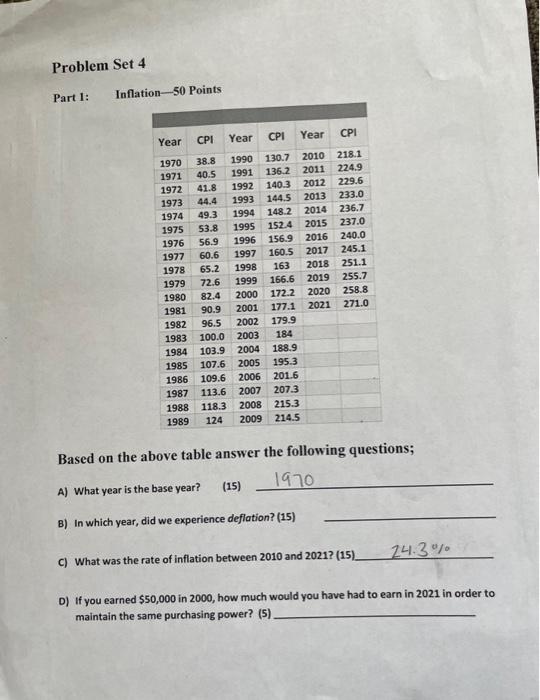 Problem Set 4

Part 1: Inflation—50 Points

| Year | CPI | Year | CPI | Year | CPI |
|---|---|---|---|---|---|
| 1970 | 38.8 | 1990 | 130.7 | 2010 | 218.1 |
| 1971 | 40.5 | 1991 | 136.2 | 2011 | 224.9 |
| 1972 | 41.8 | 1992 | 140.3 | 2012 | 229.6 |
| 1973 | 44.4 | 1993 | 144.5 | 2013 | 233.0 |
| 1974 | 49.3 | 1994 | 148.2 | 2014 | 236.7 |
| 1975 | 53.8 | 1995 | 152.4 | 2015 | 237.0 |
| 1976 | 56.9 | 1996 | 156.9 | 2016 | 240.0 |
| 1977 | 60.6 | 1997 | 160.5 | 2017 | 245.1 |
| 1978 | 65.2 | 1998 | 163 | 2018 | 251.1 |
| 1979 | 72.6 | 1999 | 166.6 | 2019 | 255.7 |
| 1980 | 82.4 | 2000 | 172.2 | 2020 | 258.8 |
| 1981 | 90.9 | 2001 | 177.1 | 2021 | 271.0 |
| 1982 | 96.5 | 2002 | 179.9 | | |
| 1983 | 100.0 | 2003 | 184 | | |
| 1984 | 103.9 | 2004 | 188.9 | | |
| 1985 | 107.6 | 2005 | 195.3 | | |
| 1986 | 109.6 | 2006 | 201.6 | | |
| 1987 | 113.6 | 2007 | 207.3 | | |
| 1988 | 118.3 | 2008 | 215.3 | | |
| 1989 | 124 | 2009 | 214.5 | | |

Based on the above table answer the following questions;

A) What year is the base year? (15) 1970

B) In which year, did we experience deflation? (15)

C) What was the rate of inflation between 2010 and 2021? (15) 24.3%

D) If you earned $50,000 in 2000, how much would you have had to earn in 2021 in order to maintain the same purchasing power? (5)